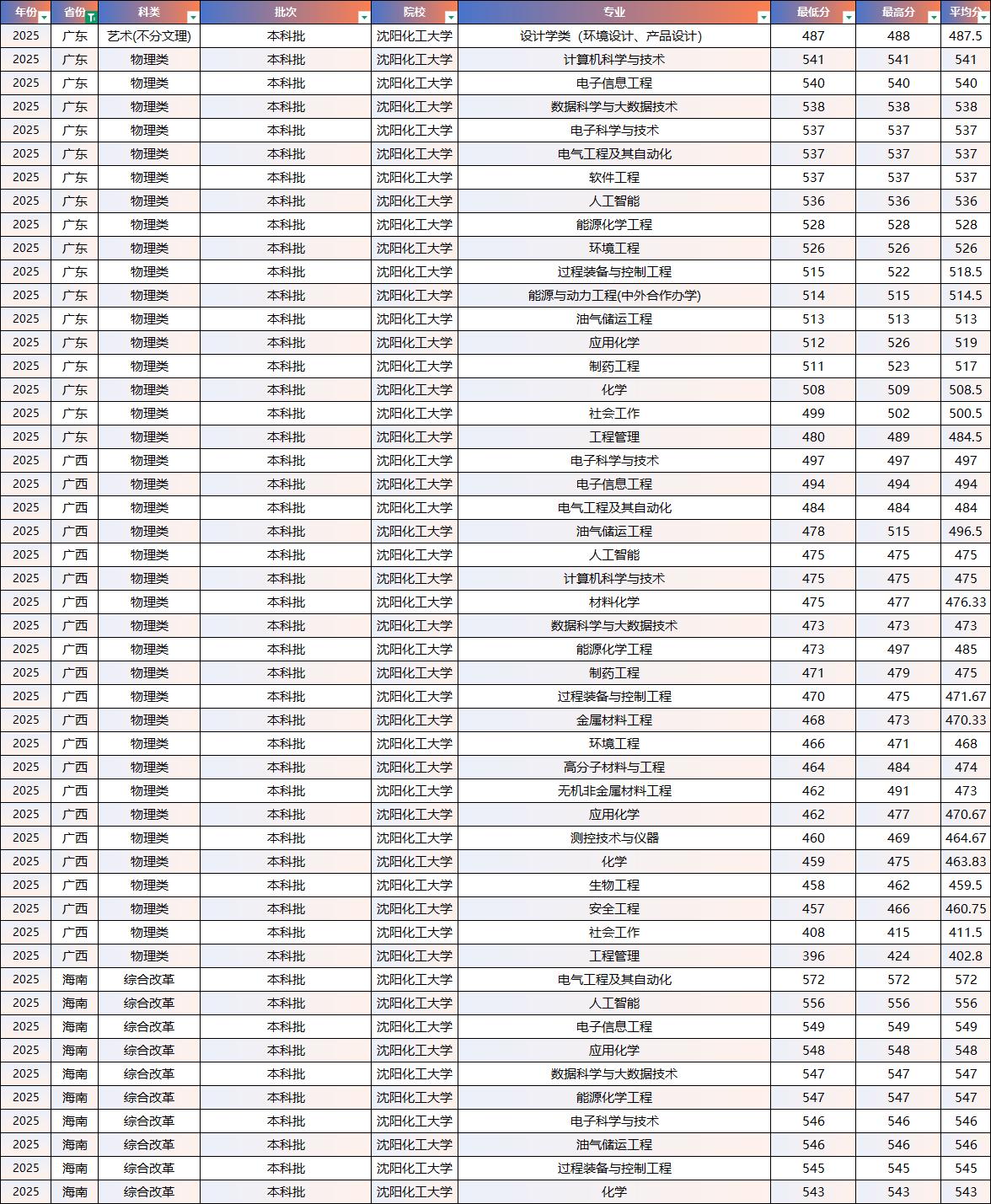 | 年份 | 省份 | 科类 | 批次 | 院校 | 专业 | 最低分 | 最高分 | 平均分 |
|---|---|---|---|---|---|---|---|---|
| 2025 | 广东 | 艺术(不分文理) | 本科批 | 沈阳化工大学 | 设计学类（环境设计、产品设计） | 487 | 488 | 487.5 |
| 2025 | 广东 | 物理类 | 本科批 | 沈阳化工大学 | 计算机科学与技术 | 541 | 541 | 541 |
| 2025 | 广东 | 物理类 | 本科批 | 沈阳化工大学 | 电子信息工程 | 540 | 540 | 540 |
| 2025 | 广东 | 物理类 | 本科批 | 沈阳化工大学 | 数据科学与大数据技术 | 538 | 538 | 538 |
| 2025 | 广东 | 物理类 | 本科批 | 沈阳化工大学 | 电子科学与技术 | 537 | 537 | 537 |
| 2025 | 广东 | 物理类 | 本科批 | 沈阳化工大学 | 电气工程及其自动化 | 537 | 537 | 537 |
| 2025 | 广东 | 物理类 | 本科批 | 沈阳化工大学 | 软件工程 | 537 | 537 | 537 |
| 2025 | 广东 | 物理类 | 本科批 | 沈阳化工大学 | 人工智能 | 536 | 536 | 536 |
| 2025 | 广东 | 物理类 | 本科批 | 沈阳化工大学 | 能源化学工程 | 528 | 528 | 528 |
| 2025 | 广东 | 物理类 | 本科批 | 沈阳化工大学 | 环境工程 | 526 | 526 | 526 |
| 2025 | 广东 | 物理类 | 本科批 | 沈阳化工大学 | 过程装备与控制工程 | 515 | 522 | 518.5 |
| 2025 | 广东 | 物理类 | 本科批 | 沈阳化工大学 | 能源与动力工程(中外合作办学) | 514 | 515 | 514.5 |
| 2025 | 广东 | 物理类 | 本科批 | 沈阳化工大学 | 油气储运工程 | 513 | 513 | 513 |
| 2025 | 广东 | 物理类 | 本科批 | 沈阳化工大学 | 应用化学 | 512 | 526 | 519 |
| 2025 | 广东 | 物理类 | 本科批 | 沈阳化工大学 | 制药工程 | 511 | 523 | 517 |
| 2025 | 广东 | 物理类 | 本科批 | 沈阳化工大学 | 化学 | 508 | 509 | 508.5 |
| 2025 | 广东 | 物理类 | 本科批 | 沈阳化工大学 | 社会工作 | 499 | 502 | 500.5 |
| 2025 | 广东 | 物理类 | 本科批 | 沈阳化工大学 | 工程管理 | 480 | 489 | 484.5 |
| 2025 | 广西 | 物理类 | 本科批 | 沈阳化工大学 | 电子科学与技术 | 497 | 497 | 497 |
| 2025 | 广西 | 物理类 | 本科批 | 沈阳化工大学 | 电子信息工程 | 494 | 494 | 494 |
| 2025 | 广西 | 物理类 | 本科批 | 沈阳化工大学 | 电气工程及其自动化 | 484 | 484 | 484 |
| 2025 | 广西 | 物理类 | 本科批 | 沈阳化工大学 | 油气储运工程 | 478 | 515 | 496.5 |
| 2025 | 广西 | 物理类 | 本科批 | 沈阳化工大学 | 人工智能 | 475 | 475 | 475 |
| 2025 | 广西 | 物理类 | 本科批 | 沈阳化工大学 | 计算机科学与技术 | 475 | 475 | 475 |
| 2025 | 广西 | 物理类 | 本科批 | 沈阳化工大学 | 材料化学 | 475 | 477 | 476.33 |
| 2025 | 广西 | 物理类 | 本科批 | 沈阳化工大学 | 数据科学与大数据技术 | 473 | 473 | 473 |
| 2025 | 广西 | 物理类 | 本科批 | 沈阳化工大学 | 能源化学工程 | 473 | 497 | 485 |
| 2025 | 广西 | 物理类 | 本科批 | 沈阳化工大学 | 制药工程 | 471 | 479 | 475 |
| 2025 | 广西 | 物理类 | 本科批 | 沈阳化工大学 | 过程装备与控制工程 | 470 | 475 | 471.67 |
| 2025 | 广西 | 物理类 | 本科批 | 沈阳化工大学 | 金属材料工程 | 468 | 473 | 470.33 |
| 2025 | 广西 | 物理类 | 本科批 | 沈阳化工大学 | 环境工程 | 466 | 471 | 468 |
| 2025 | 广西 | 物理类 | 本科批 | 沈阳化工大学 | 高分子材料与工程 | 464 | 484 | 474 |
| 2025 | 广西 | 物理类 | 本科批 | 沈阳化工大学 | 无机非金属材料工程 | 462 | 491 | 473 |
| 2025 | 广西 | 物理类 | 本科批 | 沈阳化工大学 | 应用化学 | 462 | 477 | 470.67 |
| 2025 | 广西 | 物理类 | 本科批 | 沈阳化工大学 | 测控技术与仪器 | 460 | 469 | 464.67 |
| 2025 | 广西 | 物理类 | 本科批 | 沈阳化工大学 | 化学 | 459 | 475 | 463.83 |
| 2025 | 广西 | 物理类 | 本科批 | 沈阳化工大学 | 生物工程 | 458 | 462 | 459.5 |
| 2025 | 广西 | 物理类 | 本科批 | 沈阳化工大学 | 安全工程 | 457 | 466 | 460.75 |
| 2025 | 广西 | 物理类 | 本科批 | 沈阳化工大学 | 社会工作 | 408 | 415 | 411.5 |
| 2025 | 广西 | 物理类 | 本科批 | 沈阳化工大学 | 工程管理 | 396 | 424 | 402.8 |
| 2025 | 海南 | 综合改革 | 本科批 | 沈阳化工大学 | 电气工程及其自动化 | 572 | 572 | 572 |
| 2025 | 海南 | 综合改革 | 本科批 | 沈阳化工大学 | 人工智能 | 556 | 556 | 556 |
| 2025 | 海南 | 综合改革 | 本科批 | 沈阳化工大学 | 电子信息工程 | 549 | 549 | 549 |
| 2025 | 海南 | 综合改革 | 本科批 | 沈阳化工大学 | 应用化学 | 548 | 548 | 548 |
| 2025 | 海南 | 综合改革 | 本科批 | 沈阳化工大学 | 数据科学与大数据技术 | 547 | 547 | 547 |
| 2025 | 海南 | 综合改革 | 本科批 | 沈阳化工大学 | 能源化学工程 | 547 | 547 | 547 |
| 2025 | 海南 | 综合改革 | 本科批 | 沈阳化工大学 | 电子科学与技术 | 546 | 546 | 546 |
| 2025 | 海南 | 综合改革 | 本科批 | 沈阳化工大学 | 油气储运工程 | 546 | 546 | 546 |
| 2025 | 海南 | 综合改革 | 本科批 | 沈阳化工大学 | 过程装备与控制工程 | 545 | 545 | 545 |
| 2025 | 海南 | 综合改革 | 本科批 | 沈阳化工大学 | 化学 | 543 | 543 | 543 |